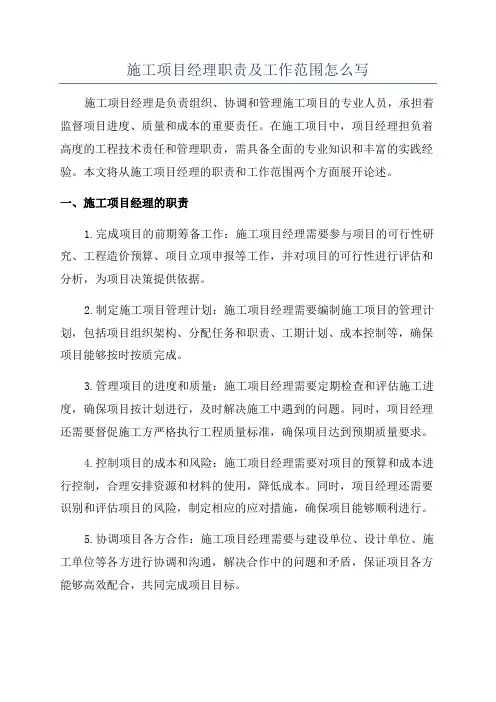 施工项目经理职责及工作范围怎么写

施工项目经理是负责组织、协调和管理施工项目的专业人员，承担着监督项目进度、质量和成本的重要责任。在施工项目中，项目经理担负着高度的工程技术责任和管理职责，需具备全面的专业知识和丰富的实践经验。本文将从施工项目经理的职责和工作范围两个方面展开论述。

一、施工项目经理的职责

1.完成项目的前期筹备工作：施工项目经理需要参与项目的可行性研究、工程造价预算、项目立项申报等工作，并对项目的可行性进行评估和分析，为项目决策提供依据。

2.制定施工项目管理计划：施工项目经理需要编制施工项目的管理计划，包括项目组织架构、分配任务和职责、工期计划、成本控制等，确保项目能够按时按质完成。

3.管理项目的进度和质量：施工项目经理需要定期检查和评估施工进度，确保项目按计划进行，及时解决施工中遇到的问题。同时，项目经理还需要督促施工方严格执行工程质量标准，确保项目达到预期质量要求。

4.控制项目的成本和风险：施工项目经理需要对项目的预算和成本进行控制，合理安排资源和材料的使用，降低成本。同时，项目经理还需要识别和评估项目的风险，制定相应的应对措施，确保项目能够顺利进行。

5.协调项目各方合作：施工项目经理需要与建设单位、设计单位、施工单位等各方进行协调和沟通，解决合作中的问题和矛盾，保证项目各方能够高效配合，共同完成项目目标。